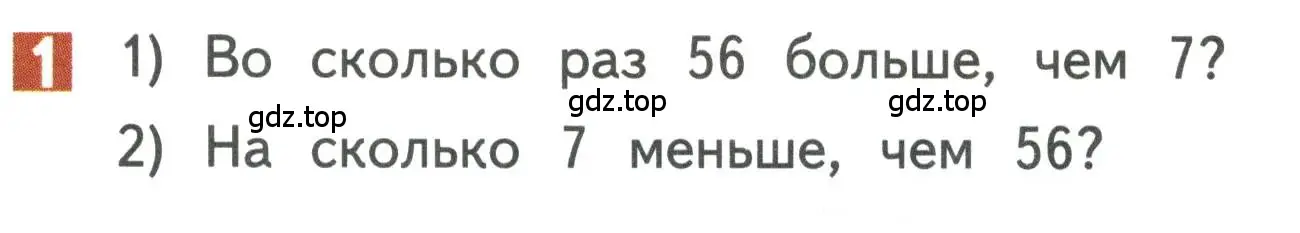 1 1) Во сколько раз 56 больше, чем 7?
gdz.top gdz.top gdz.top
2) На сколько 7 меньше, чем 56?